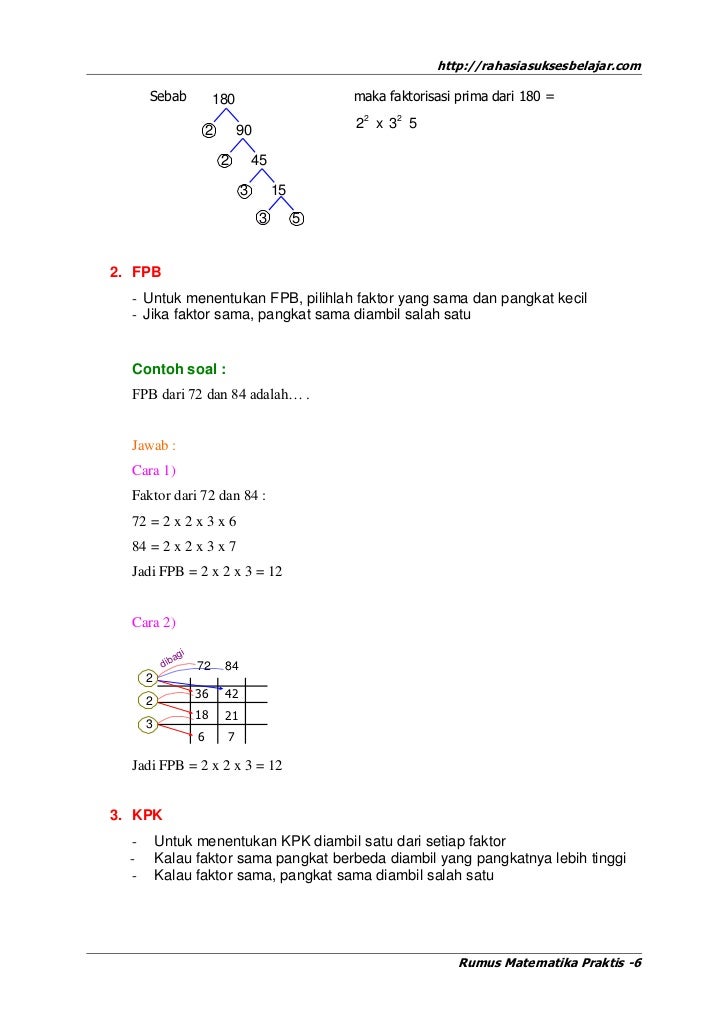 http://rahasiasuksesbelajar.com

Sebab 180

2 90

2 45

3 15

3 5

maka faktorisasi prima dari 180 =

$2^2$ x $3^2$ 5

2. FPB

- Untuk menentukan FPB, pilihlah faktor yang sama dan pangkat kecil
- Jika faktor sama, pangkat sama diambil salah satu

Contoh soal :

FPB dari 72 dan 84 adalah… .

Jawab :

Cara 1)

Faktor dari 72 dan 84 :

72 = 2 x 2 x 3 x 6

84 = 2 x 2 x 3 x 7

Jadi FPB = 2 x 2 x 3 = 12

Cara 2)

dibagi

| | 72 | 84 |
|---|---|---|
| 2 | 36 | 42 |
| 2 | 18 | 21 |
| 3 | 6 | 7 |

Jadi FPB = 2 x 2 x 3 = 12

3. KPK

- Untuk menentukan KPK diambil satu dari setiap faktor
- Kalau faktor sama pangkat berbeda diambil yang pangkatnya lebih tinggi
- Kalau faktor sama, pangkat sama diambil salah satu

Rumus Matematika Praktis -6